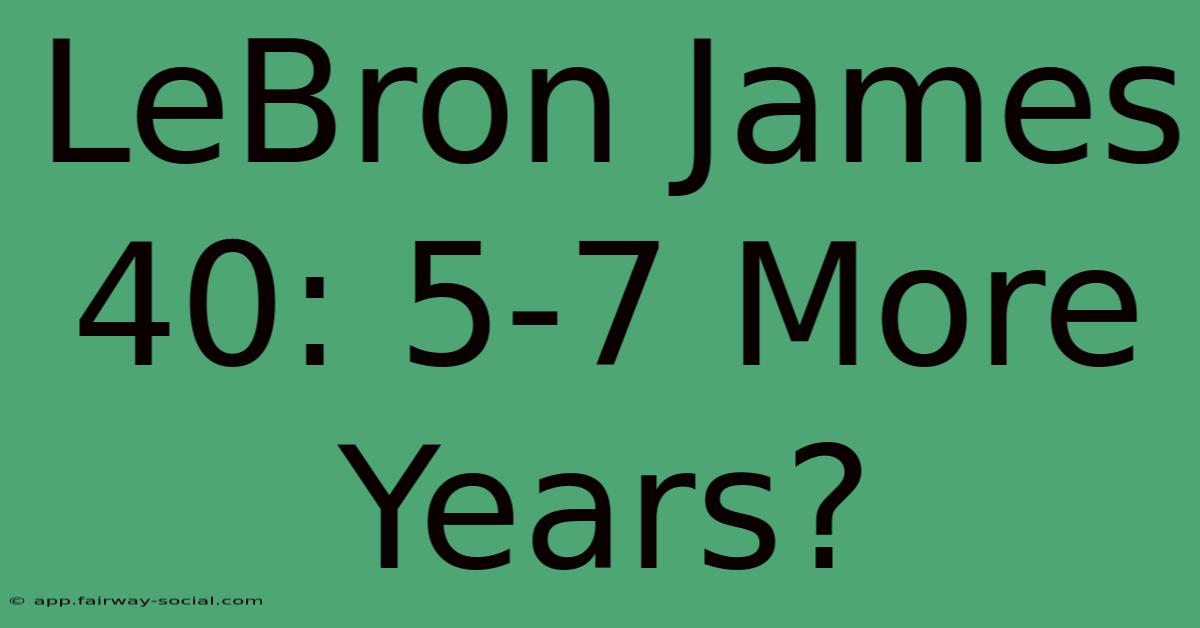 LeBron James 40: 5-7 More Years?

© app.fairway-social.com